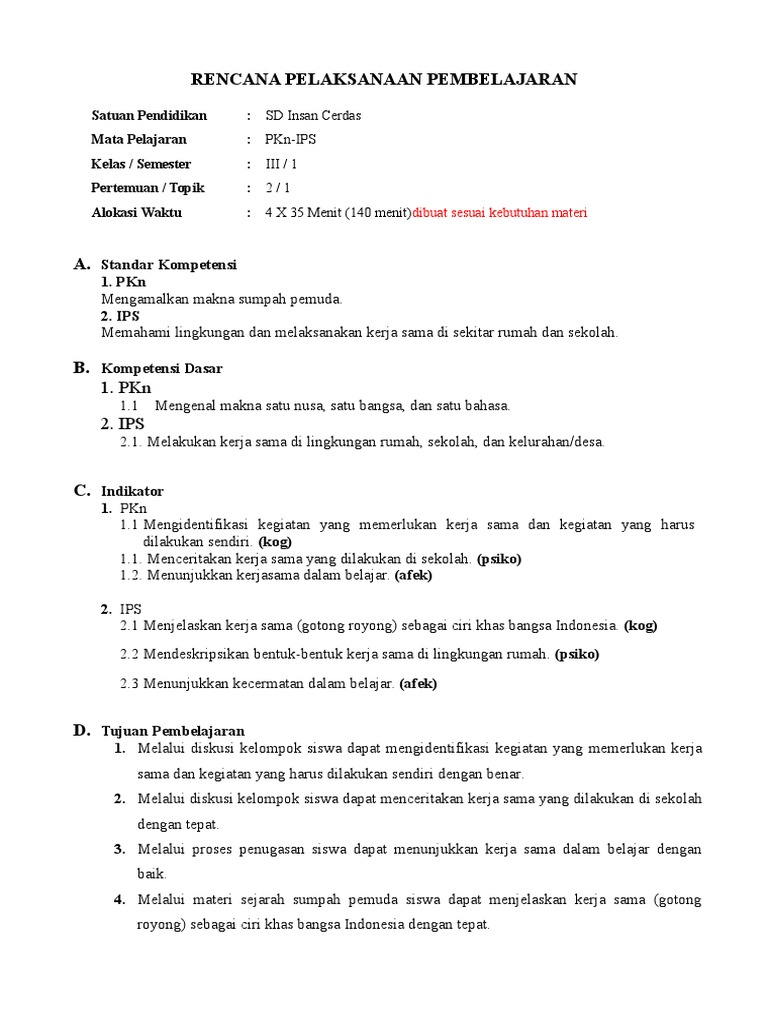 RENCANA PELAKSANAAN PEMBELAJARAN

Satuan Pendidikan : SD Insan Cerdas
Mata Pelajaran : PKn-IPS
Kelas / Semester : III / 1
Pertemuan / Topik : 2 / 1
Alokasi Waktu : 4 X 35 Menit (140 menit)dibuat sesuai kebutuhan materi

A. Standar Kompetensi
1. PKn
Mengamalkan makna sumpah pemuda.
2. IPS
Memahami lingkungan dan melaksanakan kerja sama di sekitar rumah dan sekolah.

B. Kompetensi Dasar
1. PKn
1.1 Mengenal makna satu nusa, satu bangsa, dan satu bahasa.
2. IPS
2.1. Melakukan kerja sama di lingkungan rumah, sekolah, dan kelurahan/desa.

C. Indikator
1. PKn
1.1 Mengidentifikasi kegiatan yang memerlukan kerja sama dan kegiatan yang harus dilakukan sendiri. (kog)
1.1. Menceritakan kerja sama yang dilakukan di sekolah. (psiko)
1.2. Menunjukkan kerjasama dalam belajar. (afek)

2. IPS
2.1 Menjelaskan kerja sama (gotong royong) sebagai ciri khas bangsa Indonesia. (kog)
2.2 Mendeskripsikan bentuk-bentuk kerja sama di lingkungan rumah. (psiko)
2.3 Menunjukkan kecermatan dalam belajar. (afek)

D. Tujuan Pembelajaran
1. Melalui diskusi kelompok siswa dapat mengidentifikasi kegiatan yang memerlukan kerja sama dan kegiatan yang harus dilakukan sendiri dengan benar.
2. Melalui diskusi kelompok siswa dapat menceritakan kerja sama yang dilakukan di sekolah dengan tepat.
3. Melalui proses penugasan siswa dapat menunjukkan kerja sama dalam belajar dengan baik.
4. Melalui materi sejarah sumpah pemuda siswa dapat menjelaskan kerja sama (gotong royong) sebagai ciri khas bangsa Indonesia dengan tepat.